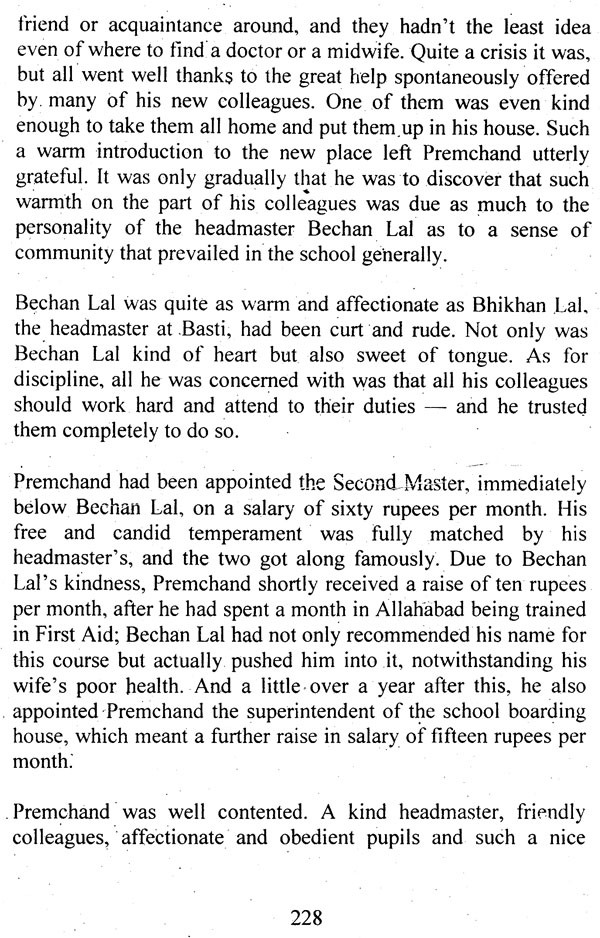 friend or acquaintance around, and they hadn't the least idea even of where to find a doctor or a midwife. Quite a crisis it was, but all went well thanks to the great help spontaneously offered by many of his new colleagues. One of them was even kind enough to take them all home and put them up in his house. Such a warm introduction to the new place left Premchand utterly grateful. It was only gradually that he was to discover that such warmth on the part of his colleagues was due as much to the personality of the headmaster Bechan Lal as to a sense of community that prevailed in the school generally.

Bechan Lal was quite as warm and affectionate as Bhikhan Lal, the headmaster at Basti, had been curt and rude. Not only was Bechan Lal kind of heart but also sweet of tongue. As for discipline, all he was concerned with was that all his colleagues should work hard and attend to their duties — and he trusted them completely to do so.

Premchand had been appointed the Second Master, immediately below Bechan Lal, on a salary of sixty rupees per month. His free and candid temperament was fully matched by his headmaster's, and the two got along famously. Due to Bechan Lal's kindness, Premchand shortly received a raise of ten rupees per month, after he had spent a month in Allahabad being trained in First Aid; Bechan Lal had not only recommended his name for this course but actually pushed him into it, notwithstanding his wife's poor health. And a little over a year after this, he also appointed Premchand the superintendent of the school boarding house, which meant a further raise in salary of fifteen rupees per month.

Premchand was well contented. A kind headmaster, friendly colleagues, affectionate and obedient pupils and such a nice

228